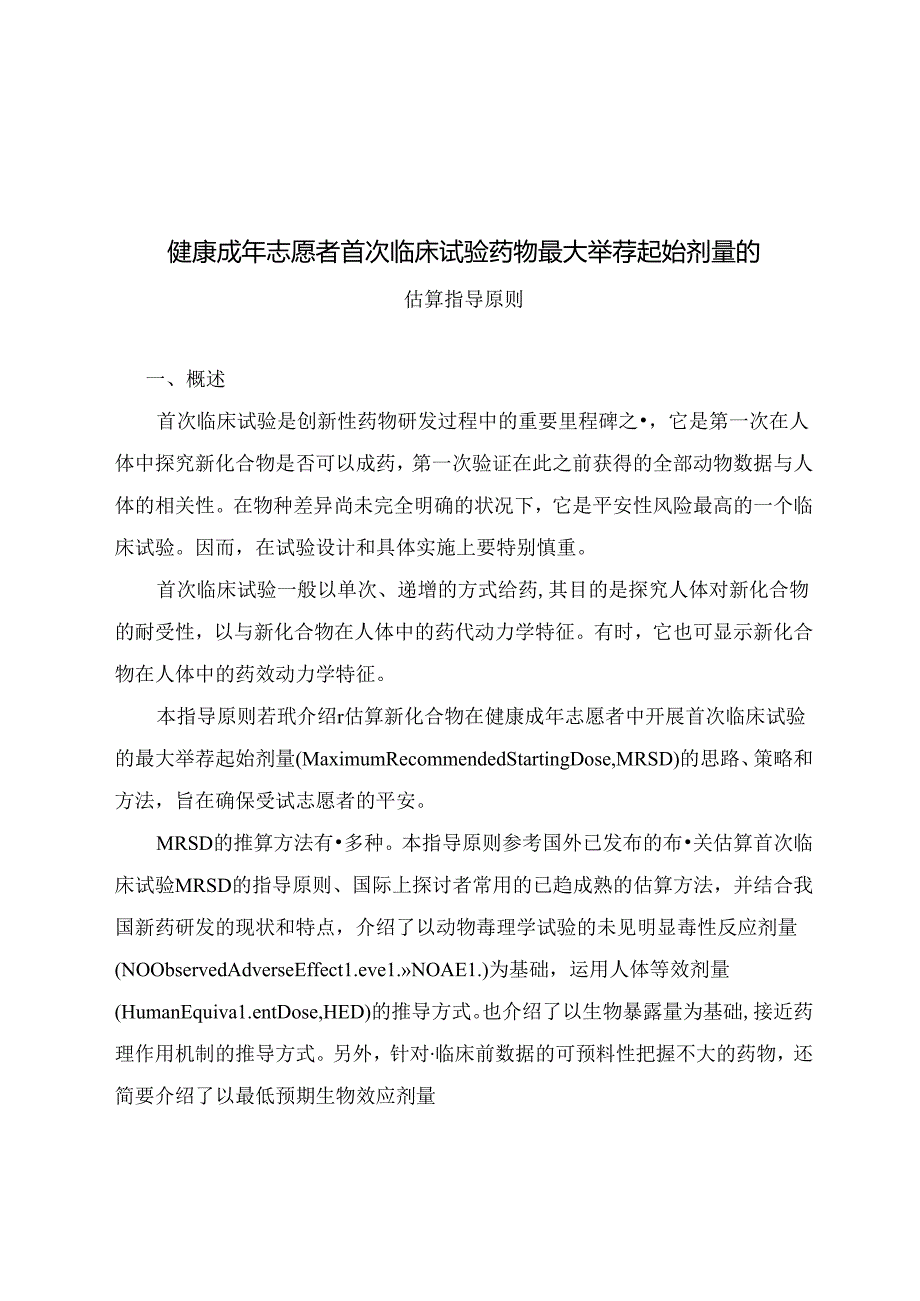 健康成年志愿者首次临床试验药物最大举荐起始剂量的

估算指导原则

一、概述

首次临床试验是创新性药物研发过程中的重要里程碑之•，它是第一次在人体中探究新化合物是否可以成药，第一次验证在此之前获得的全部动物数据与人体的相关性。在物种差异尚未完全明确的状况下，它是平安性风险最高的一个临床试验。因而，在试验设计和具体实施上要特别慎重。

首次临床试验一般以单次、递增的方式给药,其目的是探究人体对新化合物的耐受性，以与新化合物在人体中的药代动力学特征。有时，它也可显示新化合物在人体中的药效动力学特征。

本指导原则若玳介绍r估算新化合物在健康成年志愿者中开展首次临床试验的最大举荐起始剂量(MaximumRecommendedStartingDose,MRSD)的思路、策略和方法，旨在确保受试志愿者的平安。

MRSD的推算方法有•多种。本指导原则参考国外已发布的布•关估算首次临床试验MRSD的指导原则、国际上探讨者常用的已趋成熟的估算方法，并结合我国新药研发的现状和特点，介绍了以动物毒理学试验的未见明显毒性反应剂量(NOObservedAdverseEffect1.eve1.»NOAE1.)为基础，运用人体等效剂量(HumanEquiva1.entDose,HED)的推导方式。也介绍了以生物暴露量为基础,接近药理作用机制的推导方式。另外，针对·临床前数据的可预料性把握不大的药物，还简要介绍了以最低预期生物效应剂量